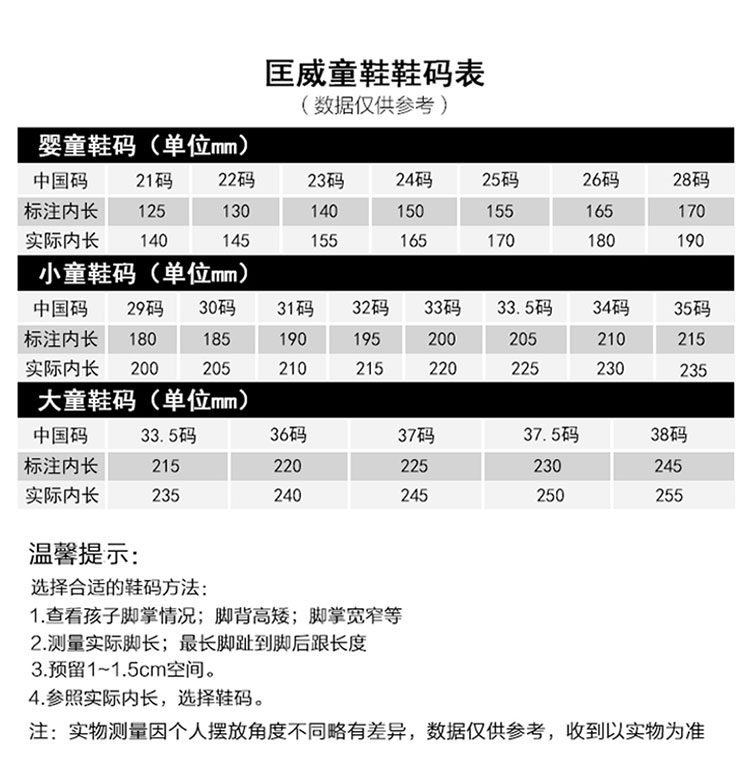 匡威童鞋鞋码表
（数据仅供参考）

婴童鞋码（单位mm）

| 中国码 | 21码 | 22码 | 23码 | 24码 | 25码 | 26码 | 28码 |
|---|---|---|---|---|---|---|---|
| 标注内长 | 125 | 130 | 140 | 150 | 155 | 165 | 170 |
| 实际内长 | 140 | 145 | 155 | 165 | 170 | 180 | 190 |

小童鞋码（单位mm）

| 中国码 | 29码 | 30码 | 31码 | 32码 | 33码 | 33.5码 | 34码 | 35码 |
|---|---|---|---|---|---|---|---|---|
| 标注内长 | 180 | 185 | 190 | 195 | 200 | 205 | 210 | 215 |
| 实际内长 | 200 | 205 | 210 | 215 | 220 | 225 | 230 | 235 |

大童鞋码（单位mm）

| 中国码 | 33.5码 | 36码 | 37码 | 37.5码 | 38码 |
|---|---|---|---|---|---|
| 标注内长 | 215 | 220 | 225 | 230 | 245 |
| 实际内长 | 235 | 240 | 245 | 250 | 255 |

温馨提示:
选择合适的鞋码方法：
1.查看孩子脚掌情况；脚背高矮；脚掌宽窄等
2.测量实际脚长；最长脚趾到脚后跟长度
3.预留1~1.5cm空间。
4.参照实际内长，选择鞋码。
注：实物测量因个人摆放角度不同略有差异，数据仅供参考，收到以实物为准